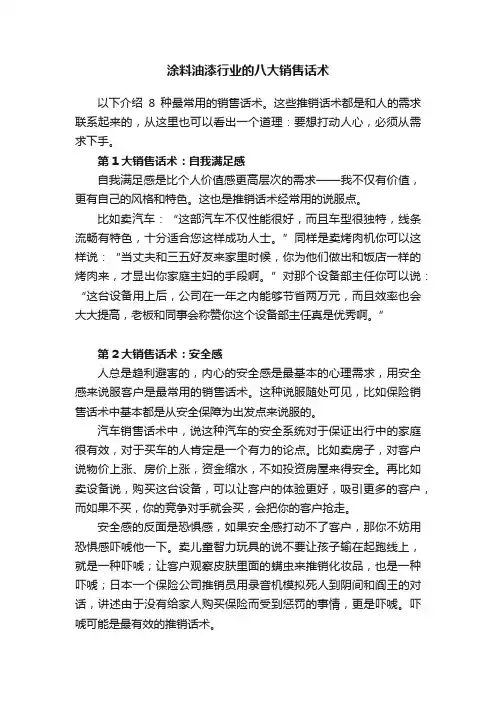 涂料油漆行业的八大销售话术

以下介绍 8 种最常用的销售话术。这些推销话术都是和人的需求联系起来的，从这里也可以看出一个道理：要想打动人心，必须从需求下手。

第 1 大销售话术：自我满足感

自我满足感是比个人价值感更高层次的需求——我不仅有价值，更有自己的风格和特色。这也是推销话术经常用的说服点。

比如卖汽车：“这部汽车不仅性能很好，而且车型很独特，线条流畅有特色，十分适合您这样成功人士。”同样是卖烤肉机你可以这样说：“当丈夫和三五好友来家里时候，你为他们做出和饭店一样的烤肉来，才显出你家庭主妇的手段啊。”对那个设备部主任你可以说：“这台设备用上后，公司在一年之内能够节省两万元，而且效率也会大大提高，老板和同事会称赞你这个设备部主任真是优秀啊。”

第 2 大销售话术：安全感

人总是趋利避害的，内心的安全感是最基本的心理需求，用安全感来说服客户是最常用的销售话术。这种说服随处可见，比如保险销售话术中基本都是从安全保障为出发点来说服的。

汽车销售话术中，说这种汽车的安全系统对于保证出行中的家庭很有效，对于买车的人肯定是一个有力的论点。比如卖房子，对客户说物价上涨、房价上涨，资金缩水，不如投资房屋来得安全。再比如卖设备说，购买这台设备，可以让客户的体验更好，吸引更多的客户，而如果不买，你的竞争对手就会买，会把你的客户抢走。

安全感的反面是恐惧感，如果安全感打动不了客户，那你不妨用恐惧感吓唬他一下。卖儿童智力玩具的说不要让孩子输在起跑线上，就是一种吓唬；让客户观察皮肤里面的螨虫来推销化妆品，也是一种吓唬；日本一个保险公司推销员用录音机模拟死人到阴间和阎王的对话，讲述由于没有给家人购买保险而受到惩罚的事情，更是吓唬。吓唬可能是最有效的推销话术。